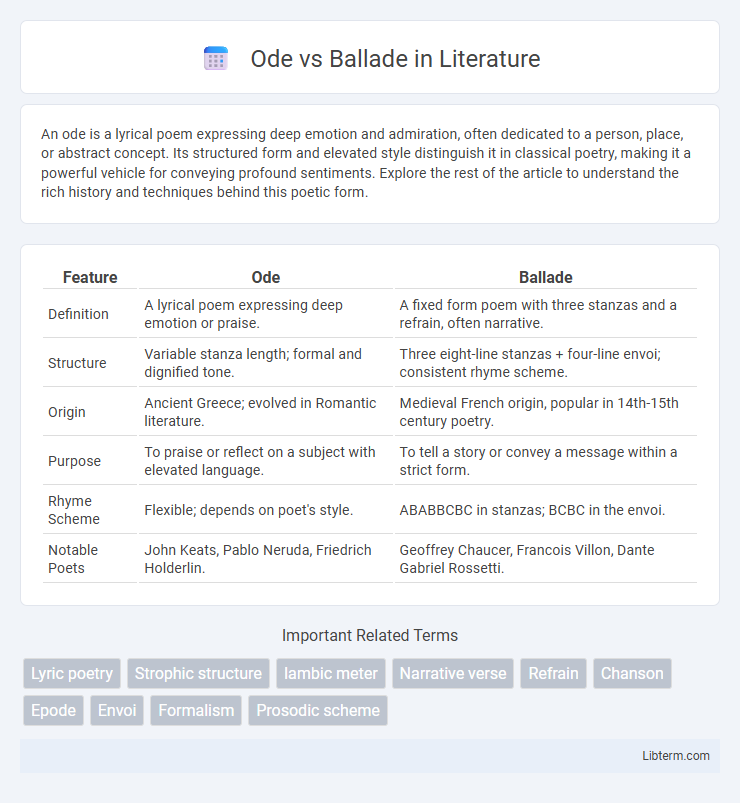 Ode vs Ballade in Literature

An ode is a lyrical poem expressing deep emotion and admiration, often dedicated to a person, place, or abstract concept. Its structured form and elevated style distinguish it in classical poetry, making it a powerful vehicle for conveying profound sentiments. Explore the rest of the article to understand the rich history and techniques behind this poetic form.

| Feature | Ode | Ballade |
|---|---|---|
| Definition | A lyrical poem expressing deep emotion or praise. | A fixed form poem with three stanzas and a refrain, often narrative. |
| Structure | Variable stanza length; formal and dignified tone. | Three eight-line stanzas + four-line envoi; consistent rhyme scheme. |
| Origin | Ancient Greece; evolved in Romantic literature. | Medieval French origin, popular in 14th-15th century poetry. |
| Purpose | To praise or reflect on a subject with elevated language. | To tell a story or convey a message within a strict form. |
| Rhyme Scheme | Flexible; depends on poet's style. | ABABBCBC in stanzas; BCBC in the envoi. |
| Notable Poets | John Keats, Pablo Neruda, Friedrich Holderlin. | Geoffrey Chaucer, Francois Villon, Dante Gabriel Rossetti. |

Important Related Terms

Lyric poetry
Strophic structure
Iambic meter
Narrative verse
Refrain
Chanson
Epode
Envoi
Formalism
Prosodic scheme

Libterm.com